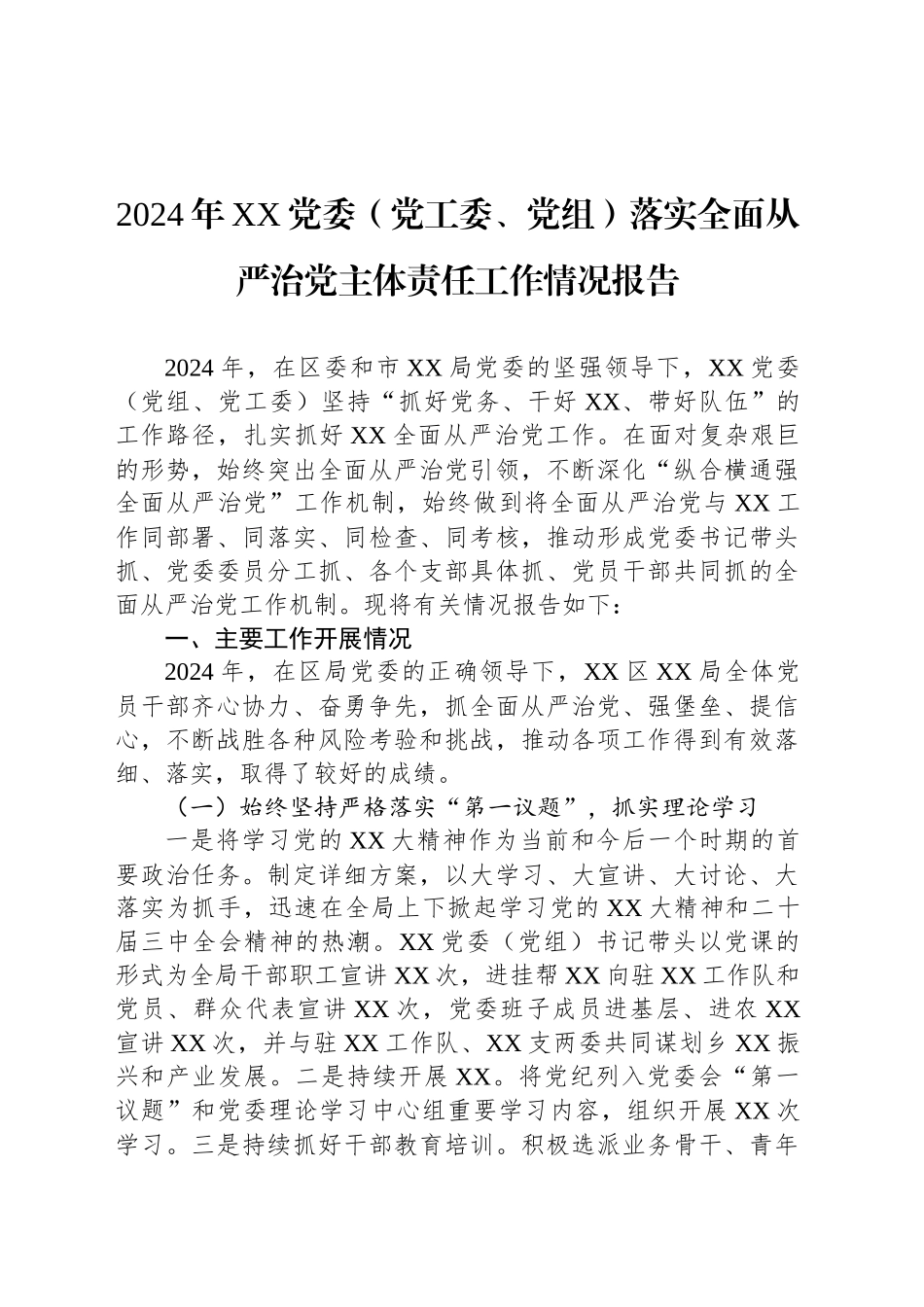 2024年XX党委（党工委、党组）落实全面从严治党主体责任工作情况报告

2024年，在区委和市XX局党委的坚强领导下，XX党委（党组、党工委）坚持“抓好党务、干好XX、带好队伍”的工作路径，扎实抓好XX全面从严治党工作。在面对复杂艰巨的形势，始终突出全面从严治党引领，不断深化“纵合横通强全面从严治党”工作机制，始终做到将全面从严治党与XX工作同部署、同落实、同检查、同考核，推动形成党委书记带头抓、党委委员分工抓、各个支部具体抓、党员干部共同抓的全面从严治党工作机制。现将有关情况报告如下：

一、主要工作开展情况

2024年，在区局党委的正确领导下，XX区XX局全体党员干部齐心协力、奋勇争先，抓全面从严治党、强堡垒、提信心，不断战胜各种风险考验和挑战，推动各项工作得到有效落细、落实，取得了较好的成绩。

（一）始终坚持严格落实“第一议题”，抓实理论学习

一是将学习党的XX大精神作为当前和今后一个时期的首要政治任务。制定详细方案，以大学习、大宣讲、大讨论、大落实为抓手，迅速在全局上下掀起学习党的XX大精神和二十届三中全会精神的热潮。XX党委（党组）书记带头以党课的形式为全局干部职工宣讲XX次，进挂帮XX向驻XX工作队和党员、群众代表宣讲XX次，党委班子成员进基层、进农XX宣讲XX次，并与驻XX工作队、XX支两委共同谋划乡XX振兴和产业发展。二是持续开展XX。将党纪列入党委会“第一议题”和党委理论学习中心组重要学习内容，组织开展XX次学习。三是持续抓好干部教育培训。积极选派业务骨干、青年